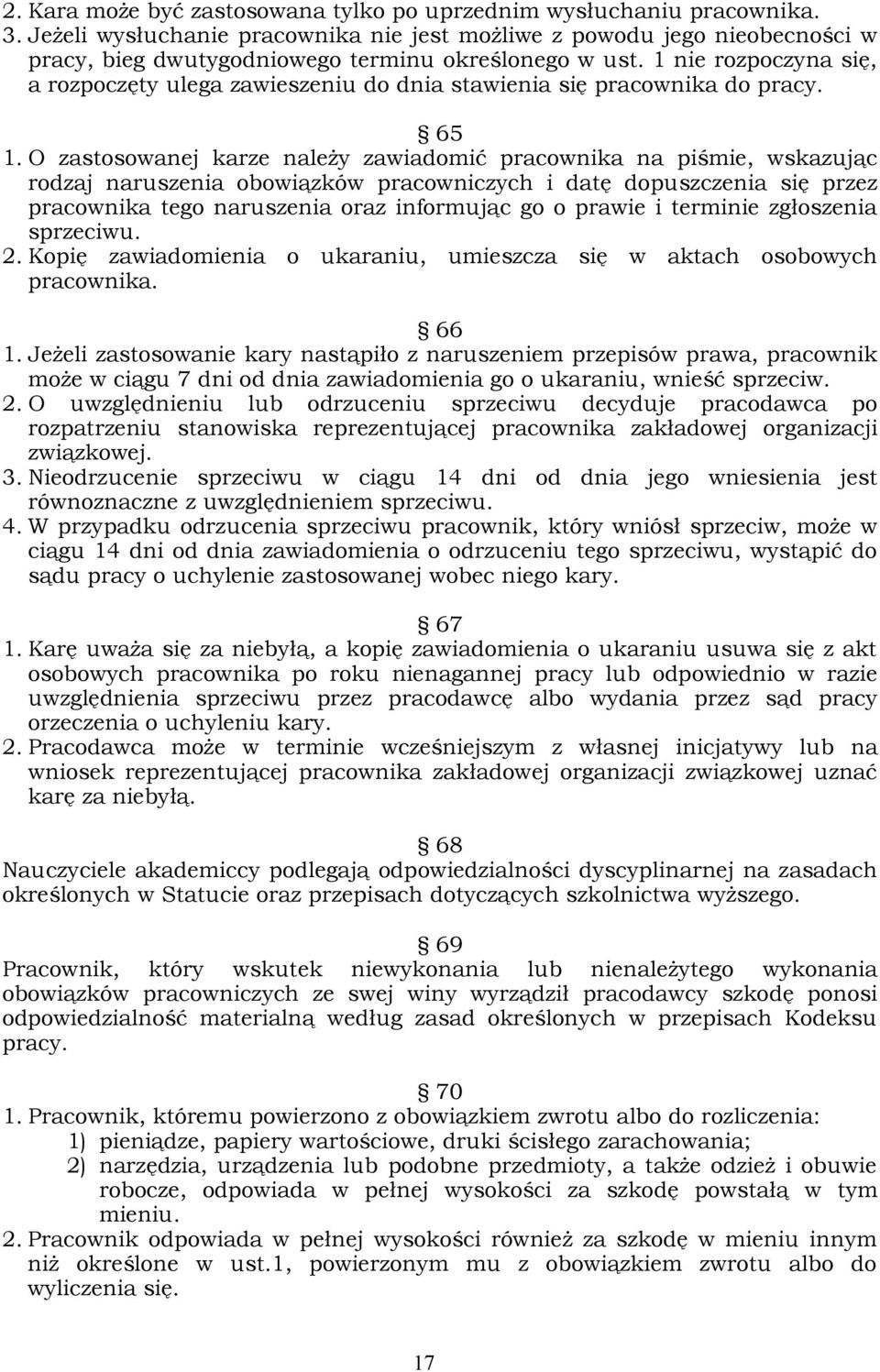 2. Kara może być zastosowana tylko po uprzednim wysłuchaniu pracownika.
3. Jeżeli wysłuchanie pracownika nie jest możliwe z powodu jego nieobecności w pracy, bieg dwutygodniowego terminu określonego w ust. 1 nie rozpoczyna się, a rozpoczęty ulega zawieszeniu do dnia stawienia się pracownika do pracy.

§ 65
1. O zastosowanej karze należy zawiadomić pracownika na piśmie, wskazując rodzaj naruszenia obowiązków pracowniczych i datę dopuszczenia się przez pracownika tego naruszenia oraz informując go o prawie i terminie zgłoszenia sprzeciwu.
2. Kopię zawiadomienia o ukaraniu, umieszcza się w aktach osobowych pracownika.

§ 66
1. Jeżeli zastosowanie kary nastąpiło z naruszeniem przepisów prawa, pracownik może w ciągu 7 dni od dnia zawiadomienia go o ukaraniu, wnieść sprzeciw.
2. O uwzględnieniu lub odrzuceniu sprzeciwu decyduje pracodawca po rozpatrzeniu stanowiska reprezentującej pracownika zakładowej organizacji związkowej.
3. Nieodrzucenie sprzeciwu w ciągu 14 dni od dnia jego wniesienia jest równoznaczne z uwzględnieniem sprzeciwu.
4. W przypadku odrzucenia sprzeciwu pracownik, który wniósł sprzeciw, może w ciągu 14 dni od dnia zawiadomienia o odrzuceniu tego sprzeciwu, wystąpić do sądu pracy o uchylenie zastosowanej wobec niego kary.

§ 67
1. Karę uważa się za niebyłą, a kopię zawiadomienia o ukaraniu usuwa się z akt osobowych pracownika po roku nienagannej pracy lub odpowiednio w razie uwzględnienia sprzeciwu przez pracodawcę albo wydania przez sąd pracy orzeczenia o uchyleniu kary.
2. Pracodawca może w terminie wcześniejszym z własnej inicjatywy lub na wniosek reprezentującej pracownika zakładowej organizacji związkowej uznać karę za niebyłą.

§ 68
Nauczyciele akademiccy podlegają odpowiedzialności dyscyplinarnej na zasadach określonych w Statucie oraz przepisach dotyczących szkolnictwa wyższego.

§ 69
Pracownik, który wskutek niewykonania lub nienależytego wykonania obowiązków pracowniczych ze swej winy wyrządził pracodawcy szkodę ponosi odpowiedzialność materialną według zasad określonych w przepisach Kodeksu pracy.

§ 70
1. Pracownik, któremu powierzono z obowiązkiem zwrotu albo do rozliczenia:
1) pieniądze, papiery wartościowe, druki ścisłego zarachowania;
2) narzędzia, urządzenia lub podobne przedmioty, a także odzież i obuwie robocze, odpowiada w pełnej wysokości za szkodę powstałą w tym mieniu.
2. Pracownik odpowiada w pełnej wysokości również za szkodę w mieniu innym niż określone w ust.1, powierzonym mu z obowiązkiem zwrotu albo do wyliczenia się.

17